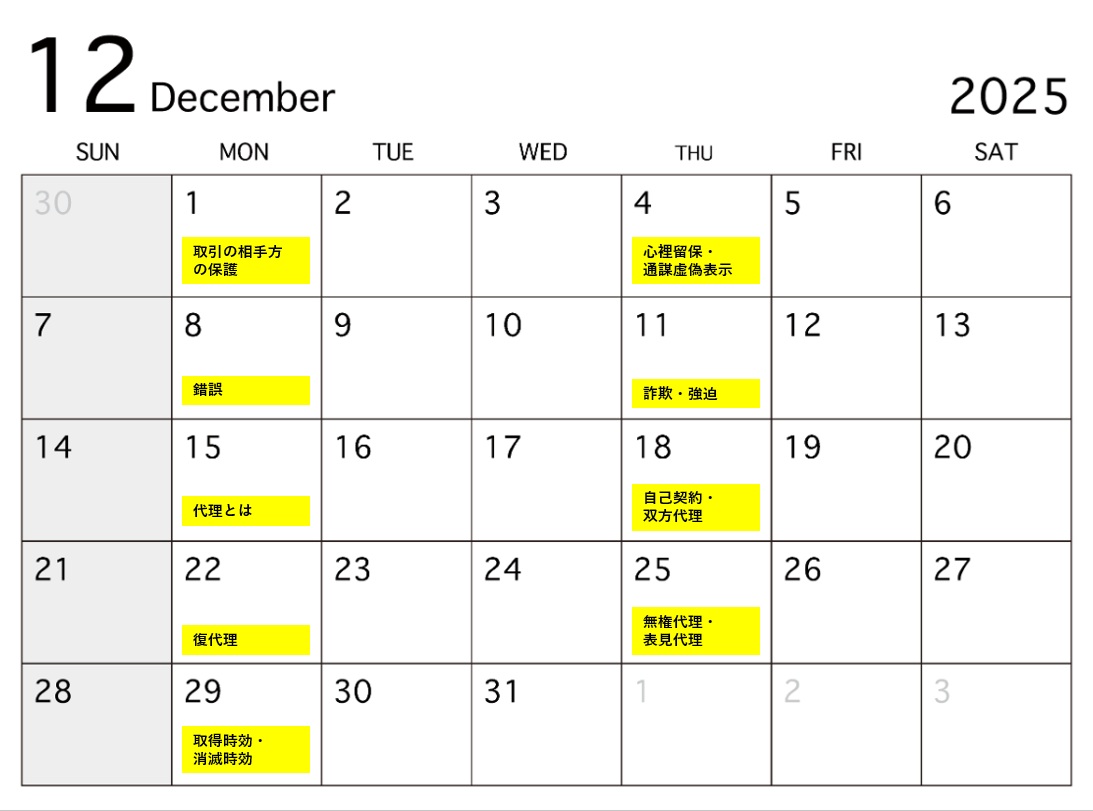 12 December

2025

| SUN | MON | TUE | WED | THU | FRI | SAT |
|---|---|---|---|---|---|---|
| 30 | 1 取引の相手方の保護 | 2 | 3 | 4 心裡留保・通謀虚偽表示 | 5 | 6 |
| 7 | 8 錯誤 | 9 | 10 | 11 詐欺・強迫 | 12 | 13 |
| 14 | 15 代理とは | 16 | 17 | 18 自己契約・双方代理 | 19 | 20 |
| 21 | 22 復代理 | 23 | 24 | 25 無権代理・表見代理 | 26 | 27 |
| 28 | 29 取得時効・消滅時効 | 30 | 31 | 1 | 2 | 3 |